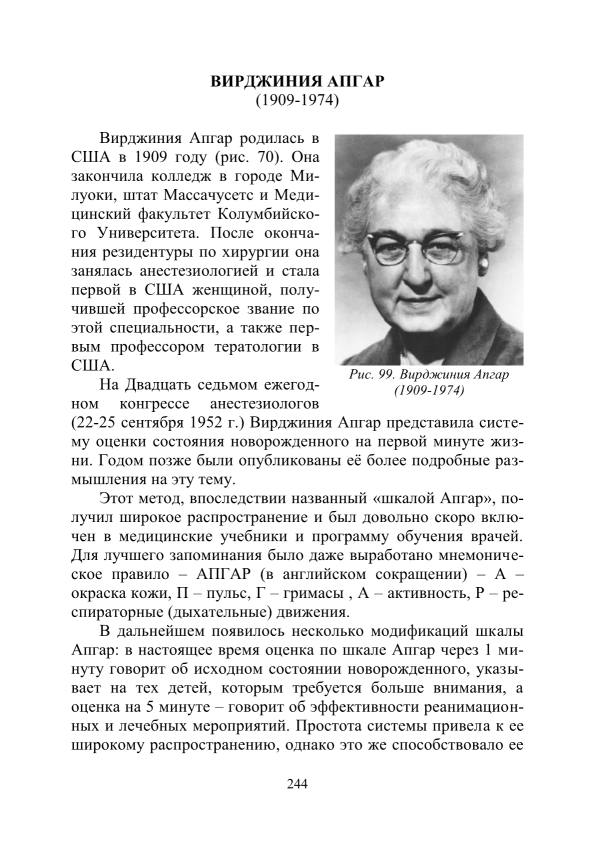 ВИРДЖИНИЯ АПГАР
(1909-1974)

Вирджиния Апгар родилась в США в 1909 году (рис. 70). Она закончила колледж в городе Милуоки, штат Массачусетс и Медицинский факультет Колумбийского Университета. После окончания резидентуры по хирургии она занялась анестезиологией и стала первой в США женщиной, получившей профессорское звание по этой специальности, а также первым профессором тератологии в США.

Рис. 99. Вирджиния Апгар (1909-1974)

На Двадцать седьмом ежегодном конгрессе анестезиологов (22-25 сентября 1952 г.) Вирджиния Апгар представила систему оценки состояния новорожденного на первой минуте жизни. Годом позже были опубликованы её более подробные размышления на эту тему.

Этот метод, впоследствии названный «шкалой Апгар», получил широкое распространение и был довольно скоро включен в медицинские учебники и программу обучения врачей. Для лучшего запоминания было даже выработано мнемоническое правило – АПГАР (в английском сокращении) – А – окраска кожи, П – пульс, Г – гримасы , А – активность, Р – респираторные (дыхательные) движения.

В дальнейшем появилось несколько модификаций шкалы Апгар: в настоящее время оценка по шкале Апгар через 1 минуту говорит об исходном состоянии новорожденного, указывает на тех детей, которым требуется больше внимания, а оценка на 5 минуте – говорит об эффективности реанимационных и лечебных мероприятий. Простота системы привела к ее широкому распространению, однако это же способствовало ее

244